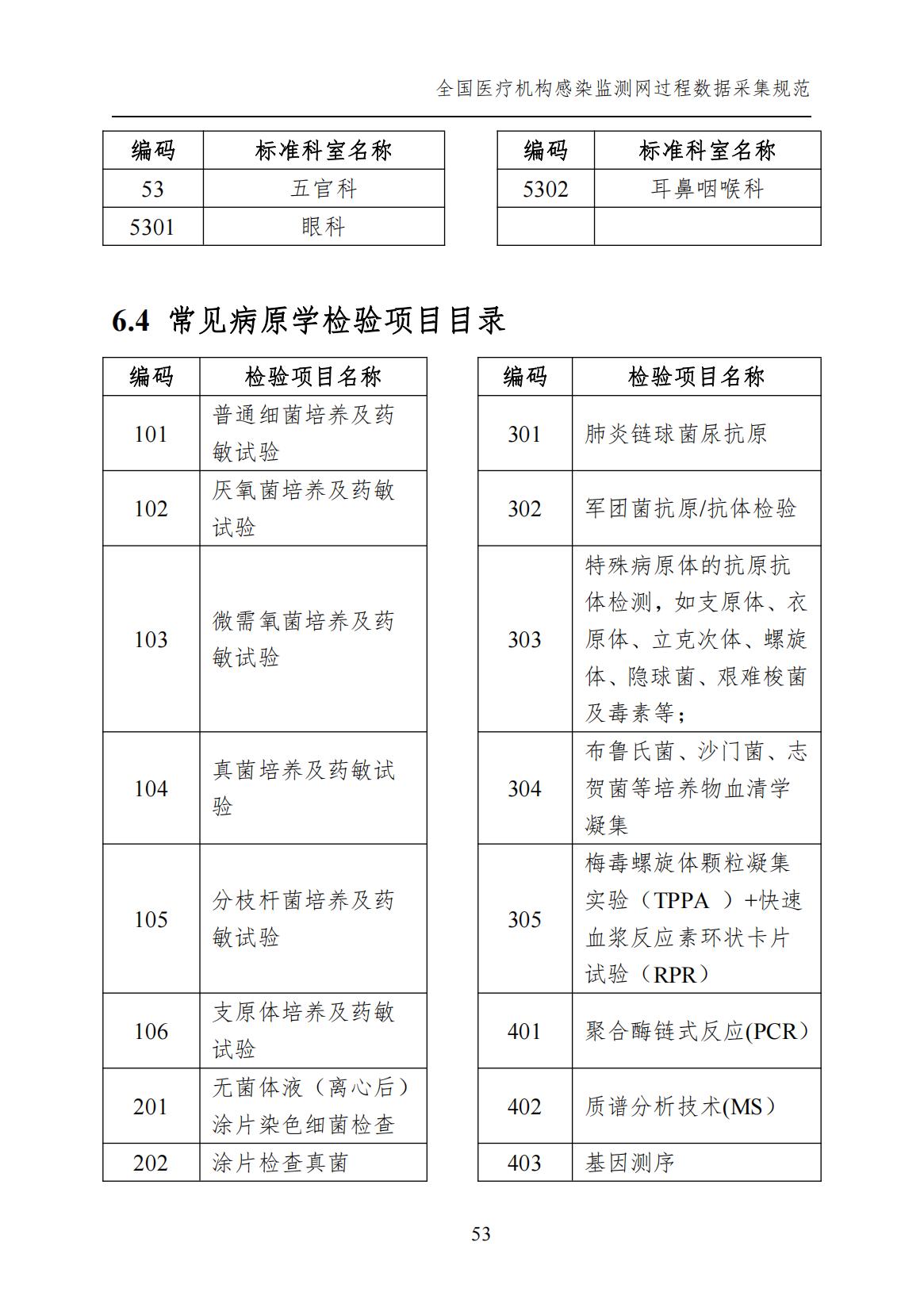 全国医疗机构感染监测网过程数据采集规范

| 编码 | 标准科室名称 |
|---|---|
| 53 | 五官科 |
| 5301 | 眼科 |

| 编码 | 标准科室名称 |
|---|---|
| 5302 | 耳鼻咽喉科 |
| | |

6.4 常见病原学检验项目目录

| 编码 | 检验项目名称 |
|---|---|
| 101 | 普通细菌培养及药敏试验 |
| 102 | 厌氧菌培养及药敏试验 |
| 103 | 微需氧菌培养及药敏试验 |
| 104 | 真菌培养及药敏试验 |
| 105 | 分枝杆菌培养及药敏试验 |
| 106 | 支原体培养及药敏试验 |
| 201 | 无菌体液（离心后）涂片染色细菌检查 |
| 202 | 涂片检查真菌 |

| 编码 | 检验项目名称 |
|---|---|
| 301 | 肺炎链球菌尿抗原 |
| 302 | 军团菌抗原/抗体检验 |
| 303 | 特殊病原体的抗原抗体检测，如支原体、衣原体、立克次体、螺旋体、隐球菌、艰难梭菌及毒素等； |
| 304 | 布鲁氏菌、沙门菌、志贺菌等培养物血清学凝集 |
| 305 | 梅毒螺旋体颗粒凝集实验（TPPA ）+快速血浆反应素环状卡片试验（RPR） |
| 401 | 聚合酶链式反应(PCR） |
| 402 | 质谱分析技术(MS） |
| 403 | 基因测序 |

53